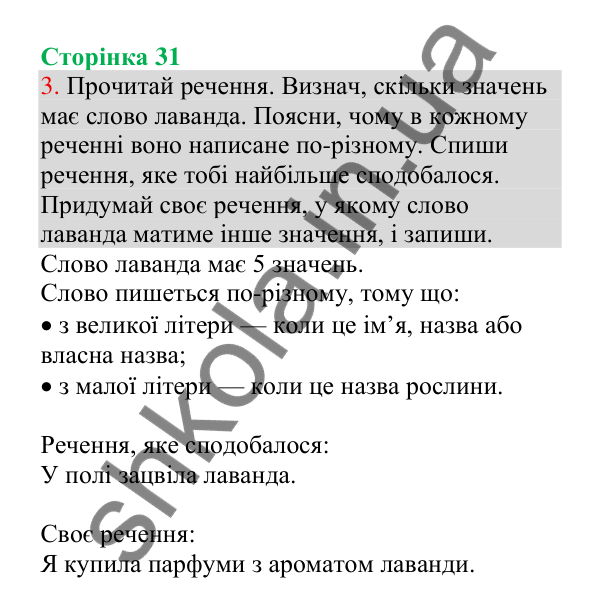 Сторінка 31
3. Прочитай речення. Визнач, скільки значень має слово лаванда. Поясни, чому в кожному реченні воно написане по-різному. Спиши речення, яке тобі найбільше сподобалося. Придумай своє речення, у якому слово лаванда матиме інше значення, і запиши.
Слово лаванда має 5 значень.
Слово пишеться по-різному, тому що:
• з великої літери — коли це ім'я, назва або власна назва;
• з малої літери — коли це назва рослини.

Речення, яке сподобалося:
У полі зацвіла лаванда.

Своє речення:
Я купила парфуми з ароматом лаванди.

shkola.in.ua